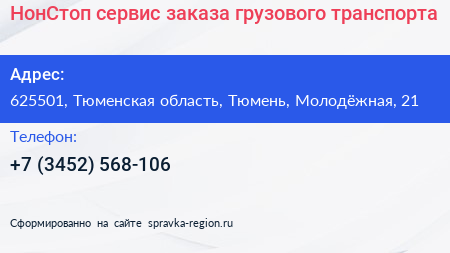 НонСтоп сервис заказа грузового транспорта

Адрес:
625501, Тюменская область, Тюмень, Молодёжная, 21

Телефон:
+7 (3452) 568-106

Сформированно на сайте spravka-region.ru